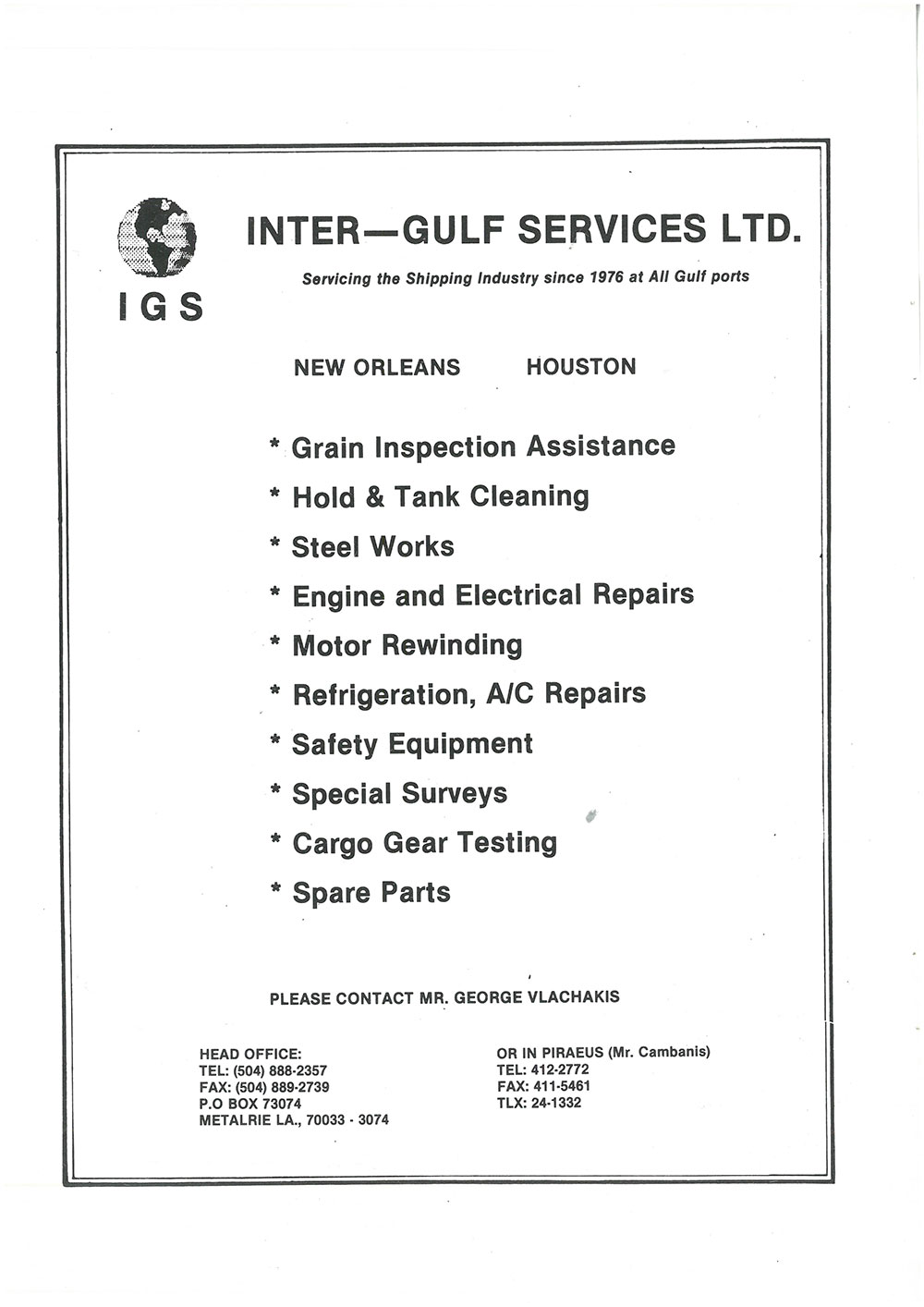 IGS

INTER—GULF SERVICES LTD.

Servicing the Shipping Industry since 1976 at All Gulf ports

NEW ORLEANS HOUSTON

* Grain Inspection Assistance
* Hold & Tank Cleaning
* Steel Works
* Engine and Electrical Repairs
* Motor Rewinding
* Refrigeration, A/C Repairs
* Safety Equipment
* Special Surveys
* Cargo Gear Testing
* Spare Parts

PLEASE CONTACT MR. GEORGE VLACHAKIS

HEAD OFFICE:
TEL: (504) 888-2357
FAX: (504) 889-2739
P.O BOX 73074
METALRIE LA., 70033 - 3074

OR IN PIRAEUS (Mr. Cambanis)
TEL: 412-2772
FAX: 411-5461
TLX: 24-1332